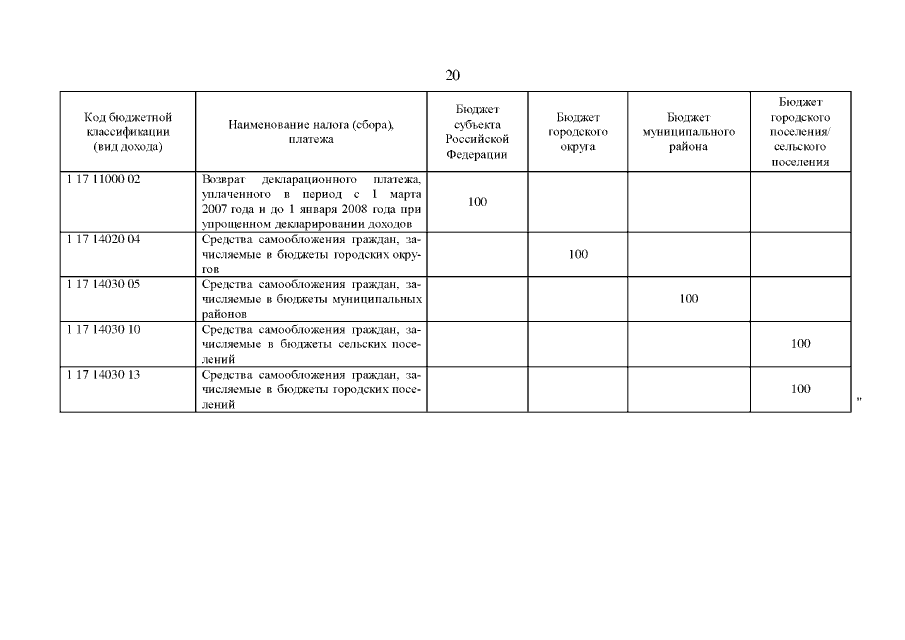 20

| Код бюджетной классификации (вид дохода) | Наименование налога (сбора), платежа | Бюджет субъекта Российской Федерации | Бюджет городского округа | Бюджет муниципального района | Бюджет городского поселения/ сельского поселения |
|---|---|---|---|---|---|
| 1 17 11000 02 | Возврат декларационного платежа, уплаченного в период с 1 марта 2007 года и до 1 января 2008 года при упрощенном декларировании доходов | 100 | | | |
| 1 17 14020 04 | Средства самообложения граждан, зачисляемые в бюджеты городских округов | | 100 | | |
| 1 17 14030 05 | Средства самообложения граждан, зачисляемые в бюджеты муниципальных районов | | | 100 | |
| 1 17 14030 10 | Средства самообложения граждан, зачисляемые в бюджеты сельских поселений | | | | 100 |
| 1 17 14030 13 | Средства самообложения граждан, зачисляемые в бюджеты городских поселений | | | | 100 |

"